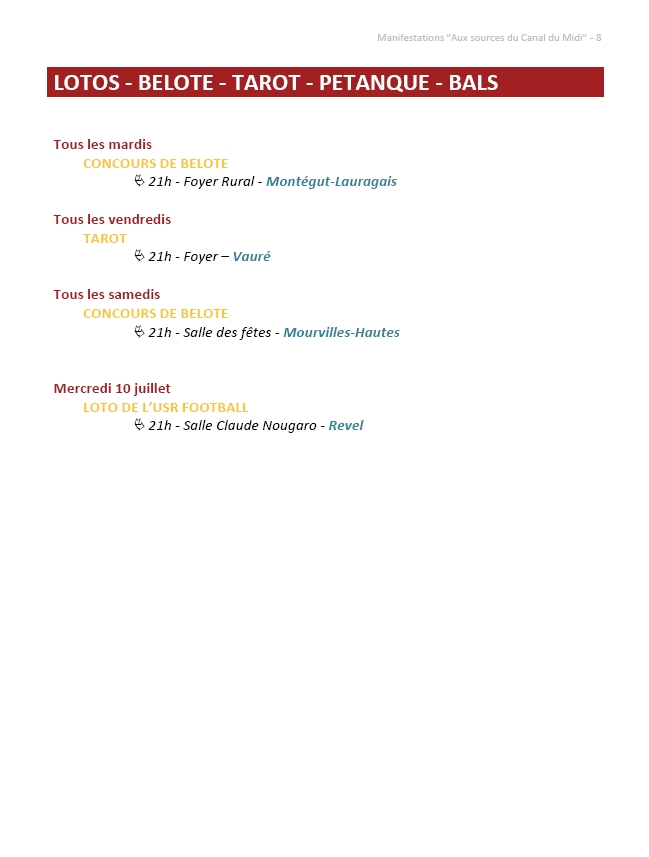 Manifestations "Aux sources du Canal du Midi" - 8

LOTOS - BELOTE - TAROT - PETANQUE - BALS

Tous les mardis
CONCOURS DE BELOTE
21h - Foyer Rural - Montégut-Lauragais

Tous les vendredis
TAROT
21h - Foyer – Vauré

Tous les samedis
CONCOURS DE BELOTE
21h - Salle des fêtes - Mourvilles-Hautes

Mercredi 10 juillet
LOTO DE L'USR FOOTBALL
21h - Salle Claude Nougaro - Revel